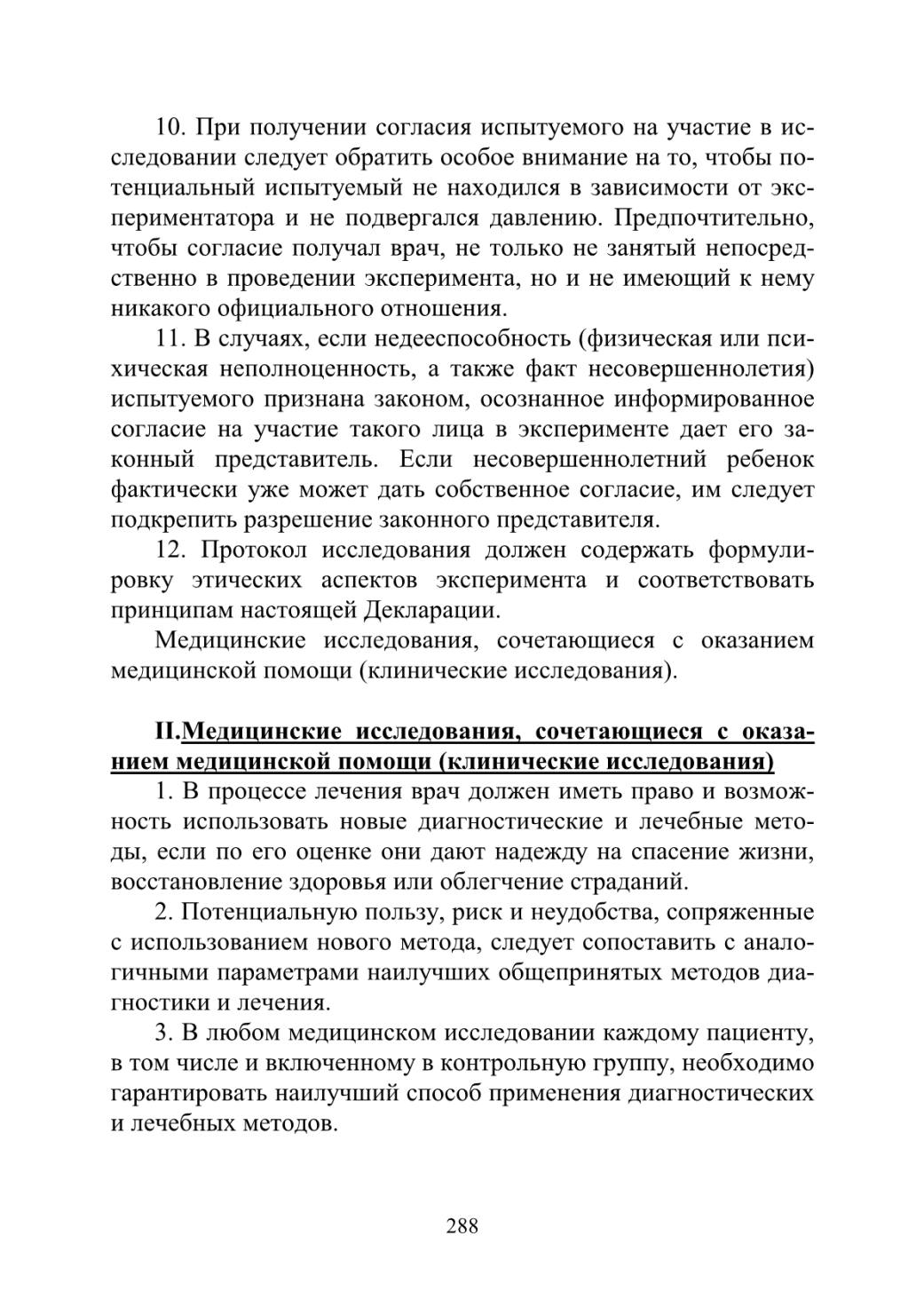 10. При получении согласия испытуемого на участие в исследовании следует обратить особое внимание на то, чтобы потенциальный испытуемый не находился в зависимости от экспериментатора и не подвергался давлению. Предпочтительно, чтобы согласие получал врач, не только не занятый непосредственно в проведении эксперимента, но и не имеющий к нему никакого официального отношения.

11. В случаях, если недееспособность (физическая или психическая неполноценность, а также факт несовершеннолетия) испытуемого признана законом, осознанное информированное согласие на участие такого лица в эксперименте дает его законный представитель. Если несовершеннолетний ребенок фактически уже может дать собственное согласие, им следует подкрепить разрешение законного представителя.

12. Протокол исследования должен содержать формулировку этических аспектов эксперимента и соответствовать принципам настоящей Декларации.

Медицинские исследования, сочетающиеся с оказанием медицинской помощи (клинические исследования).

II.Медицинские исследования, сочетающиеся с оказанием медицинской помощи (клинические исследования)

1. В процессе лечения врач должен иметь право и возможность использовать новые диагностические и лечебные методы, если по его оценке они дают надежду на спасение жизни, восстановление здоровья или облегчение страданий.

2. Потенциальную пользу, риск и неудобства, сопряженные с использованием нового метода, следует сопоставить с аналогичными параметрами наилучших общепринятых методов диагностики и лечения.

3. В любом медицинском исследовании каждому пациенту, в том числе и включенному в контрольную группу, необходимо гарантировать наилучший способ применения диагностических и лечебных методов.

288